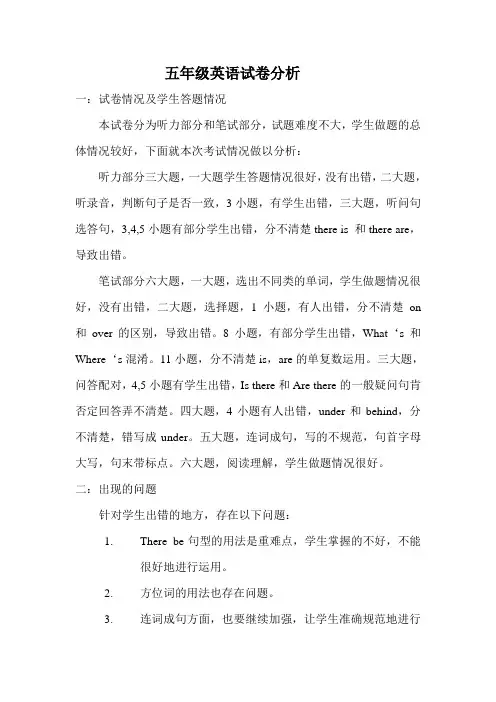 五年级英语试卷分析

一：试卷情况及学生答题情况

本试卷分为听力部分和笔试部分，试题难度不大，学生做题的总体情况较好，下面就本次考试情况做以分析：

听力部分三大题，一大题学生答题情况很好，没有出错，二大题，听录音，判断句子是否一致，3 小题，有学生出错，三大题，听问句选答句，3,4,5 小题有部分学生出错，分不清楚 there is 和 there are，导致出错。

笔试部分六大题，一大题，选出不同类的单词，学生做题情况很好，没有出错，二大题，选择题，1 小题，有人出错，分不清楚 on 和 over 的区别，导致出错。8 小题，有部分学生出错，What ‘s 和 Where ‘s 混淆。11 小题，分不清楚 is，are 的单复数运用。三大题，问答配对，4,5 小题有学生出错，Is there 和 Are there 的一般疑问句肯否定回答弄不清楚。四大题，4 小题有人出错，under 和 behind，分不清楚，错写成 under。五大题，连词成句，写的不规范，句首字母大写，句末带标点。六大题，阅读理解，学生做题情况很好。

二：出现的问题

针对学生出错的地方，存在以下问题：

1. There be 句型的用法是重难点，学生掌握的不好，不能很好地进行运用。

2. 方位词的用法也存在问题。

3. 连词成句方面，也要继续加强，让学生准确规范地进行